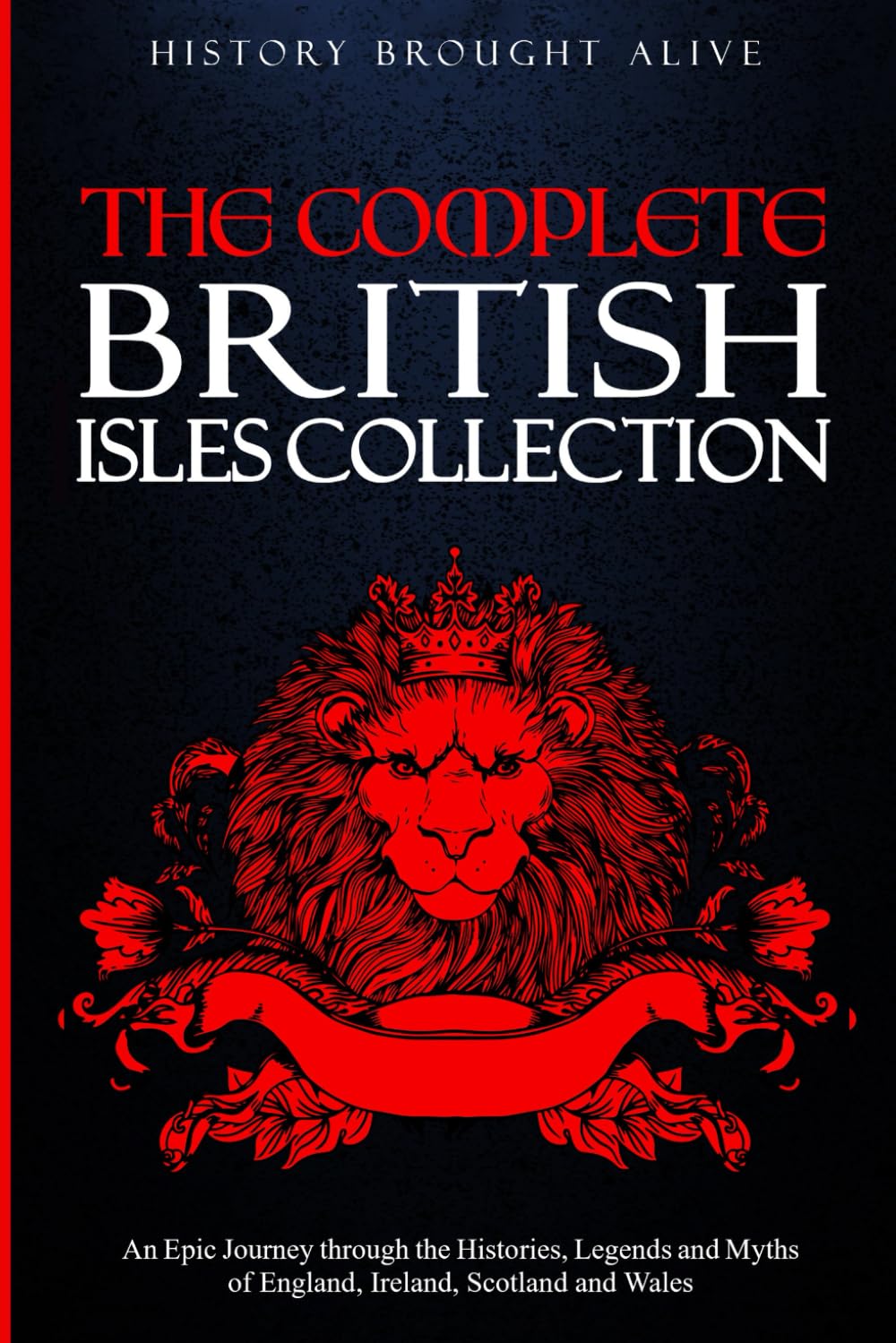 HISTORY BROUGHT ALIVE

THE COMPLETE BRITISH ISLES COLLECTION

An Epic Journey through the Histories, Legends and Myths of England, Ireland, Scotland and Wales